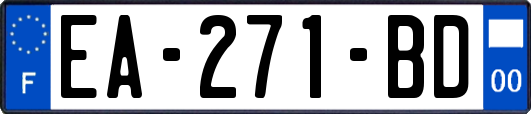 F
EA-271-BD
00